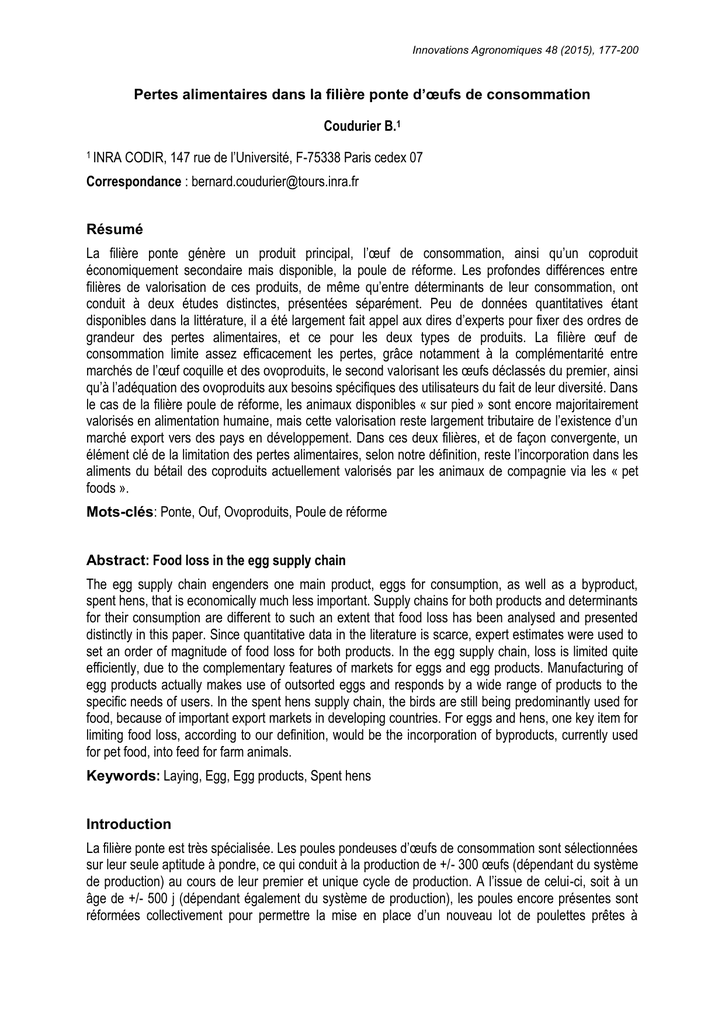 Innovations Agronomiques 48 (2015), 177-200

Pertes alimentaires dans la filière ponte d'œufs de consommation

Coudurier B.$^{1}$

$^{1}$ INRA CODIR, 147 rue de l'Université, F-75338 Paris cedex 07

Correspondance : bernard.coudurier@tours.inra.fr

Résumé

La filière ponte génère un produit principal, l'œuf de consommation, ainsi qu'un coproduit économiquement secondaire mais disponible, la poule de réforme. Les profondes différences entre filières de valorisation de ces produits, de même qu'entre déterminants de leur consommation, ont conduit à deux études distinctes, présentées séparément. Peu de données quantitatives étant disponibles dans la littérature, il a été largement fait appel aux dires d'experts pour fixer des ordres de grandeur des pertes alimentaires, et ce pour les deux types de produits. La filière œuf de consommation limite assez efficacement les pertes, grâce notamment à la complémentarité entre marchés de l'œuf coquille et des ovoproduits, le second valorisant les œufs déclassés du premier, ainsi qu'à l'adéquation des ovoproduits aux besoins spécifiques des utilisateurs du fait de leur diversité. Dans le cas de la filière poule de réforme, les animaux disponibles « sur pied » sont encore majoritairement valorisés en alimentation humaine, mais cette valorisation reste largement tributaire de l'existence d'un marché export vers des pays en développement. Dans ces deux filières, et de façon convergente, un élément clé de la limitation des pertes alimentaires, selon notre définition, reste l'incorporation dans les aliments du bétail des coproduits actuellement valorisés par les animaux de compagnie via les « pet foods ».

Mots-clés: Ponte, Ouf, Ovoproduits, Poule de réforme

Abstract: Food loss in the egg supply chain

The egg supply chain engenders one main product, eggs for consumption, as well as a byproduct, spent hens, that is economically much less important. Supply chains for both products and determinants for their consumption are different to such an extent that food loss has been analysed and presented distinctly in this paper. Since quantitative data in the literature is scarce, expert estimates were used to set an order of magnitude of food loss for both products. In the egg supply chain, loss is limited quite efficiently, due to the complementary features of markets for eggs and egg products. Manufacturing of egg products actually makes use of outsorted eggs and responds by a wide range of products to the specific needs of users. In the spent hens supply chain, the birds are still being predominantly used for food, because of important export markets in developing countries. For eggs and hens, one key item for limiting food loss, according to our definition, would be the incorporation of byproducts, currently used for pet food, into feed for farm animals.

Keywords: Laying, Egg, Egg products, Spent hens

Introduction

La filière ponte est très spécialisée. Les poules pondeuses d'œufs de consommation sont sélectionnées sur leur seule aptitude à pondre, ce qui conduit à la production de +/- 300 œufs (dépendant du système de production) au cours de leur premier et unique cycle de production. A l'issue de celui-ci, soit à un âge de +/- 500 j (dépendant également du système de production), les poules encore présentes sont réformées collectivement pour permettre la mise en place d'un nouveau lot de poulettes prêtes à